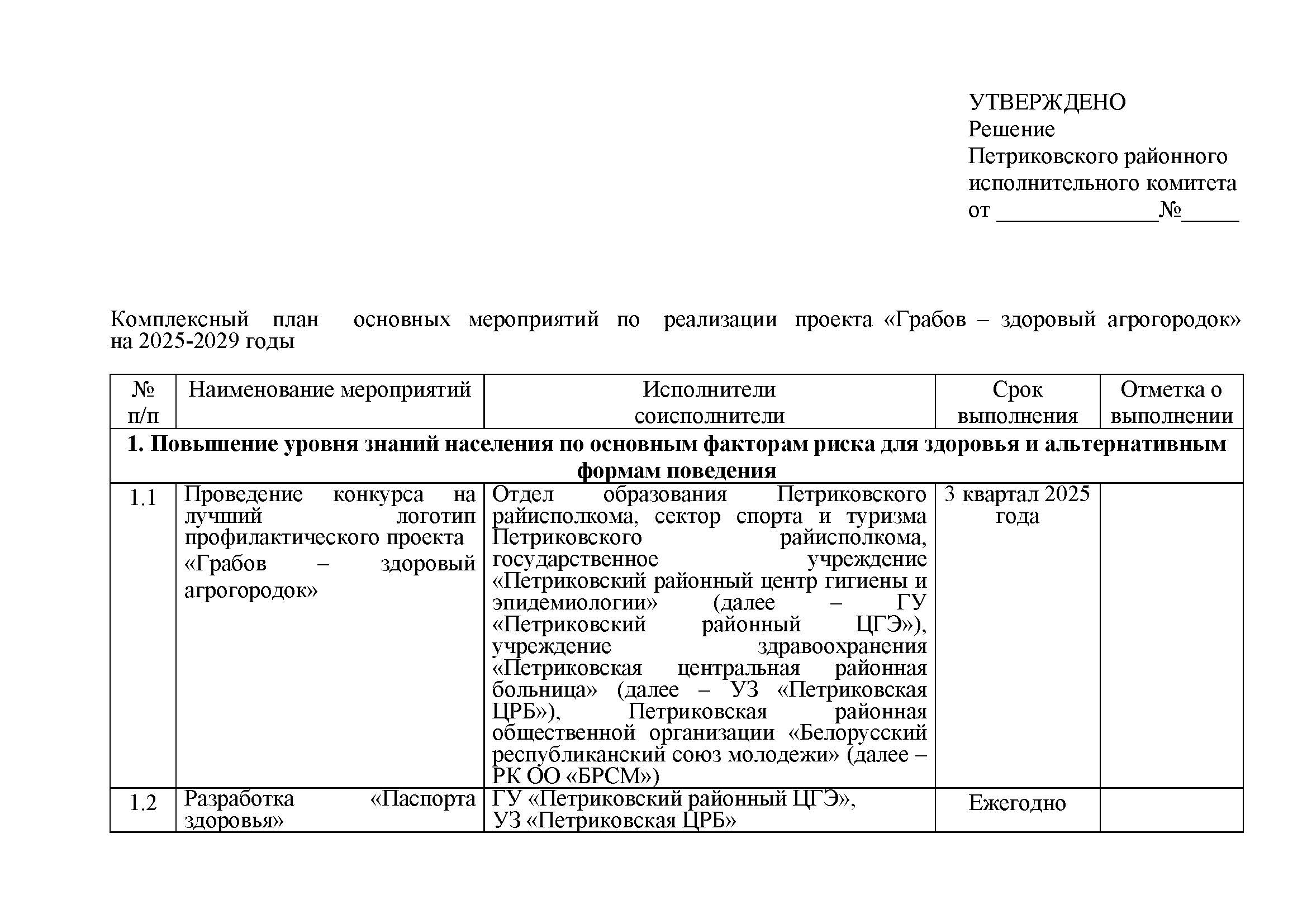 УТВЕРЖДЕНО
Решение
Петриковского районного
исполнительного комитета
от ____№____

Комплексный план основных мероприятий по реализации проекта «Грабов – здоровый агрогородок» на 2025-2029 годы

| № п/п | Наименование мероприятий | Исполнители соисполнители | Срок выполнения | Отметка о выполнении |
|---|---|---|---|---|
| 1. Повышение уровня знаний населения по основным факторам риска для здоровья и альтернативным формам поведения | | | | |
| 1.1 | Проведение конкурса на лучший логотип профилактического проекта «Грабов – здоровый агрогородок» | Отдел образования Петриковского райисполкома, сектор спорта и туризма Петриковского райисполкома, государственное учреждение «Петриковский районный центр гигиены и эпидемиологии» (далее – ГУ «Петриковский районный ЦГЭ»), учреждение здравоохранения «Петриковская центральная районная больница» (далее – УЗ «Петриковская ЦРБ»), Петриковская районная общественной организации «Белорусский республиканский союз молодежи» (далее – РК ОО «БРСМ») | 3 квартал 2025 года | |
| 1.2 | Разработка «Паспорта здоровья» | ГУ «Петриковский районный ЦГЭ», УЗ «Петриковская ЦРБ» | Ежегодно | |